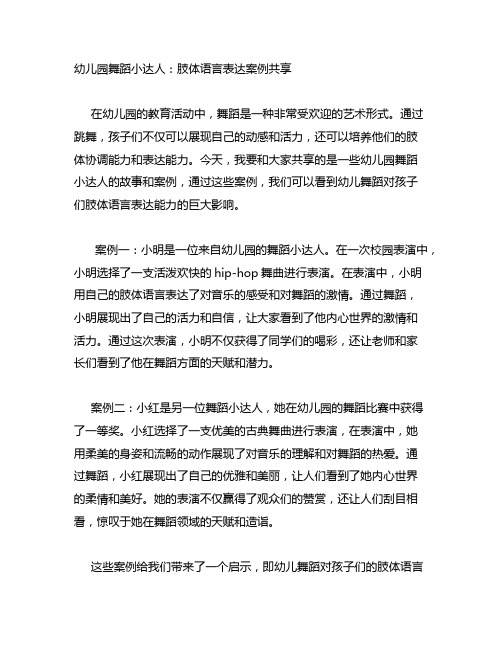 幼儿园舞蹈小达人：肢体语言表达案例共享

在幼儿园的教育活动中，舞蹈是一种非常受欢迎的艺术形式。通过跳舞，孩子们不仅可以展现自己的动感和活力，还可以培养他们的肢体协调能力和表达能力。今天，我要和大家共享的是一些幼儿园舞蹈小达人的故事和案例，通过这些案例，我们可以看到幼儿舞蹈对孩子们肢体语言表达能力的巨大影响。

案例一：小明是一位来自幼儿园的舞蹈小达人。在一次校园表演中，小明选择了一支活泼欢快的 hip-hop 舞曲进行表演。在表演中，小明用自己的肢体语言表达了对音乐的感受和对舞蹈的激情。通过舞蹈，小明展现出了自己的活力和自信，让大家看到了他内心世界的激情和活力。通过这次表演，小明不仅获得了同学们的喝彩，还让老师和家长们看到了他在舞蹈方面的天赋和潜力。

案例二：小红是另一位舞蹈小达人，她在幼儿园的舞蹈比赛中获得了一等奖。小红选择了一支优美的古典舞曲进行表演，在表演中，她用柔美的身姿和流畅的动作展现了对音乐的理解和对舞蹈的热爱。通过舞蹈，小红展现出了自己的优雅和美丽，让人们看到了她内心世界的柔情和美好。她的表演不仅赢得了观众们的赞赏，还让人们刮目相看，惊叹于她在舞蹈领域的天赋和造诣。

这些案例给我们带来了一个启示，即幼儿舞蹈对孩子们的肢体语言